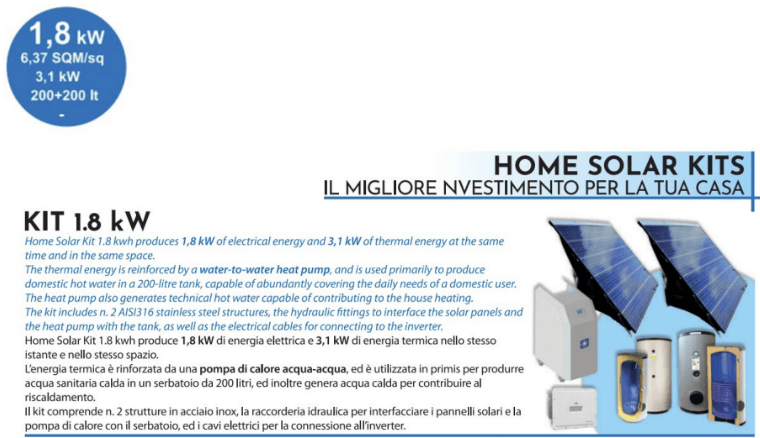 1,8 kW
6,37 SQM/sq
3,1 kW
200+200 lt
-

HOME SOLAR KITS
IL MIGLIORE NVESTIMENTO PER LA TUA CASA

KIT 1.8 kW

Home Solar Kit 1.8 kwh produces 1,8 kW of electrical energy and 3,1 kW of thermal energy at the same time and in the same space.
The thermal energy is reinforced by a water-to-water heat pump, and is used primarily to produce domestic hot water in a 200-litre tank, capable of abundantly covering the daily needs of a domestic user.
The heat pump also generates technical hot water capable of contributing to the house heating.
The kit includes n. 2 AISI316 stainless steel structures, the hydraulic fittings to interface the solar panels and the heat pump with the tank, as well as the electrical cables for connecting to the inverter.
Home Solar Kit 1.8 kwh produce 1,8 kW di energia elettrica e 3,1 kW di energia termica nello stesso istante e nello stesso spazio.
L'energia termica è rinforzata da una pompa di calore acqua-acqua, ed è utilizzata in primis per produrre acqua sanitaria calda in un serbatoio da 200 litri, ed inoltre genera acqua calda per contribuire al riscaldamento.
Il kit comprende n. 2 strutture in acciaio inox, la raccorderia idraulica per interfacciare i pannelli solari e la pompa di calore con il serbatoio, ed i cavi elettrici per la connessione all'inverter.